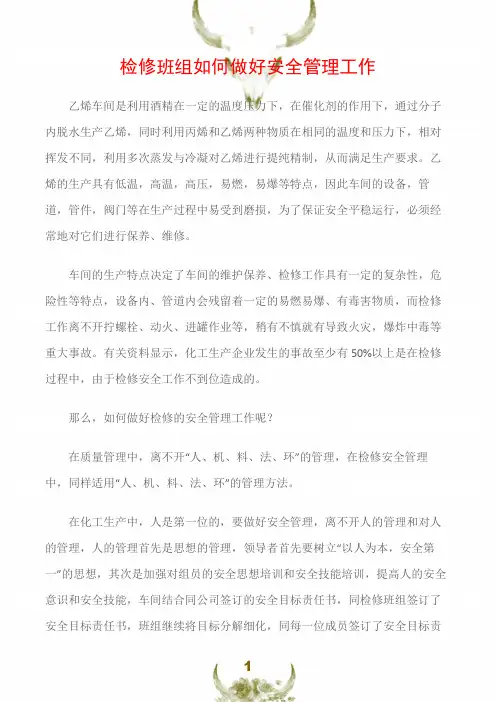 检修班组如何做好安全管理工作

乙烯车间是利用酒精在一定的温度压力下，在催化剂的作用下，通过分子内脱水生产乙烯，同时利用丙烯和乙烯两种物质在相同的温度和压力下，相对挥发不同，利用多次蒸发与冷凝对乙烯进行提纯精制，从而满足生产要求。乙烯的生产具有低温，高温，高压，易燃，易爆等特点，因此车间的设备，管道，管件，阀门等在生产过程中易受到磨损，为了保证安全平稳运行，必须经常地对它们进行保养、维修。

车间的生产特点决定了车间的维护保养、检修工作具有一定的复杂性，危险性等特点，设备内、管道内会残留着一定的易燃易爆、有毒害物质，而检修工作离不开拧螺栓、动火、进罐作业等，稍有不慎就有导致火灾，爆炸中毒等重大事故。有关资料显示，化工生产企业发生的事故至少有 50%以上是在检修过程中，由于检修安全工作不到位造成的。

那么，如何做好检修的安全管理工作呢？

在质量管理中，离不开“人、机、料、法、环”的管理，在检修安全管理中，同样适用“人、机、料、法、环”的管理方法。

在化工生产中，人是第一位的，要做好安全管理，离不开人的管理和对人的管理，人的管理首先是思想的管理，领导者首先要树立“以人为本，安全第一”的思想，其次是加强对组员的安全思想培训和安全技能培训，提高人的安全意识和安全技能，车间结合同公司签订的安全目标责任书，同检修班组签订了安全目标责任书，班组继续将目标分解细化，同每一位成员签订了安全目标责

1